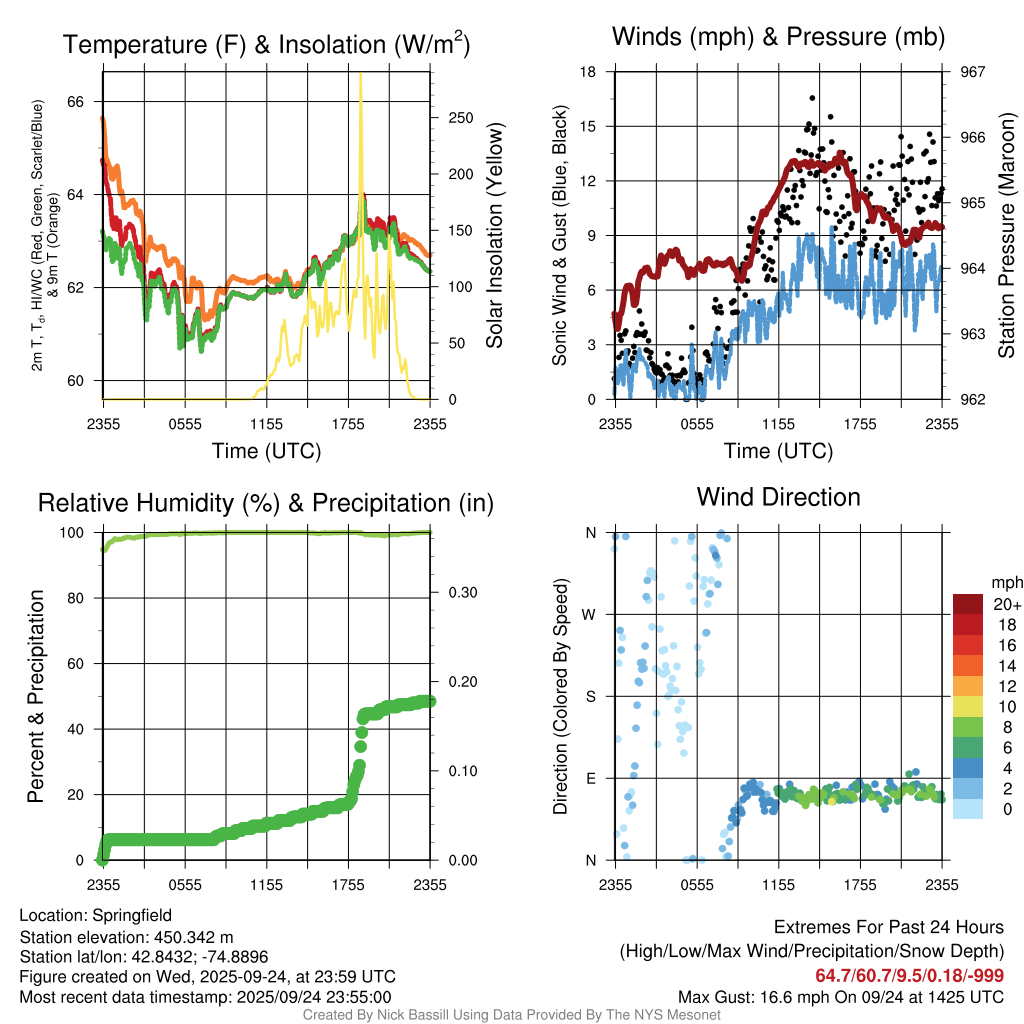 Temperature (F) & Insolation (W/m$^2$)

2m T, T$_d$, HI/WC (Red, Green, Scarlet/Blue) & 9m T (Orange)

66
64
62
60

250
200
150
100
50
0

Solar Insolation (Yellow)

2355 0555 1155 1755 2355
Time (UTC)

Winds (mph) & Pressure (mb)

Sonic Wind & Gust (Blue, Black)

18
15
12
9
6
3
0

967
966
965
964
963
962

Station Pressure (Maroon)

2355 0555 1155 1755 2355
Time (UTC)

Relative Humidity (%) & Precipitation (in)

Percent & Precipitation

100
80
60
40
20
0

0.30
0.20
0.10
0.00

2355 0555 1155 1755 2355

Wind Direction

Direction (Colored By Speed)

N
W
S
E
N

mph
20+
18
16
14
12
10
8
6
4
2
0

2355 0555 1155 1755 2355

Location: Springfield
Station elevation: 450.342 m
Station lat/lon: 42.8432; -74.8896
Figure created on Wed, 2025-09-24, at 23:59 UTC
Most recent data timestamp: 2025/09/24 23:55:00

Extremes For Past 24 Hours
(High/Low/Max Wind/Precipitation/Snow Depth)
64.7/60.7/9.5/0.18/-999
Max Gust: 16.6 mph On 09/24 at 1425 UTC

Created By Nick Bassill Using Data Provided By The NYS Mesonet